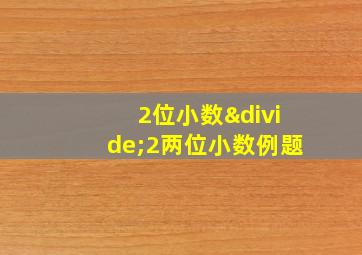 2位小数&divide;2两位小数例题